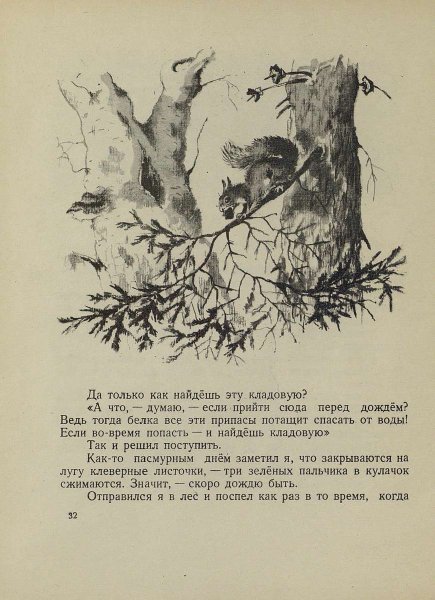 Да только как найдёшь эту кладовую?

«А что, — думаю, — если прийти сюда перед дождём? Ведь тогда белка все эти припасы потащит спасать от воды! Если во-время попасть — и найдёшь кладовую»

Так и решил поступить.

Как-то пасмурным днём заметил я, что закрываются на лугу клеверные листочки, — три зелёных пальчика в кулачок сжимаются. Значит, — скоро дождю быть.

Отправился я в лес и поспел как раз в то время, когда

32